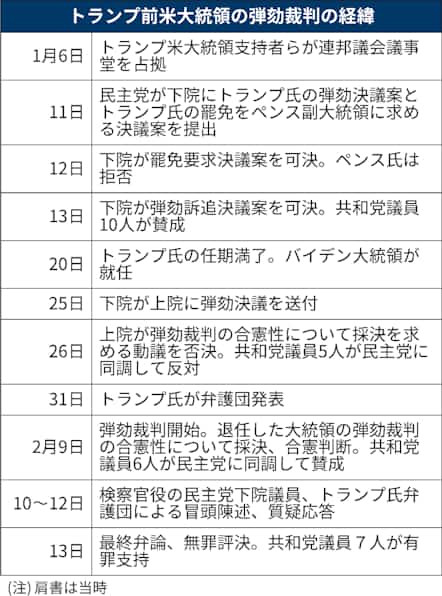 トランプ前米大統領の弾劾裁判の経緯

| | |
|---|---|
| 1月6日 | トランプ米大統領支持者らが連邦議会議事堂を占拠 |
| 11日 | 民主党が下院にトランプ氏の弾劾決議案とトランプ氏の罷免をペンス副大統領に求める決議案を提出 |
| 12日 | 下院が罷免要求決議案を可決。ペンス氏は拒否 |
| 13日 | 下院が弾劾訴追決議案を可決。共和党議員10人が賛成 |
| 20日 | トランプ氏の任期満了。バイデン大統領が就任 |
| 25日 | 下院が上院に弾劾決議を送付 |
| 26日 | 上院が弾劾裁判の合憲性について採決を求める動議を否決。共和党議員5人が民主党に同調して反対 |
| 31日 | トランプ氏が弁護団発表 |
| 2月9日 | 弾劾裁判開始。退任した大統領の弾劾裁判の合憲性について採決、合憲判断。共和党議員6人が民主党に同調して賛成 |
| 10～12日 | 検察官役の民主党下院議員、トランプ氏弁護団による冒頭陳述、質疑応答 |
| 13日 | 最終弁論、無罪評決。共和党議員７人が有罪支持 |

(注) 肩書は当時